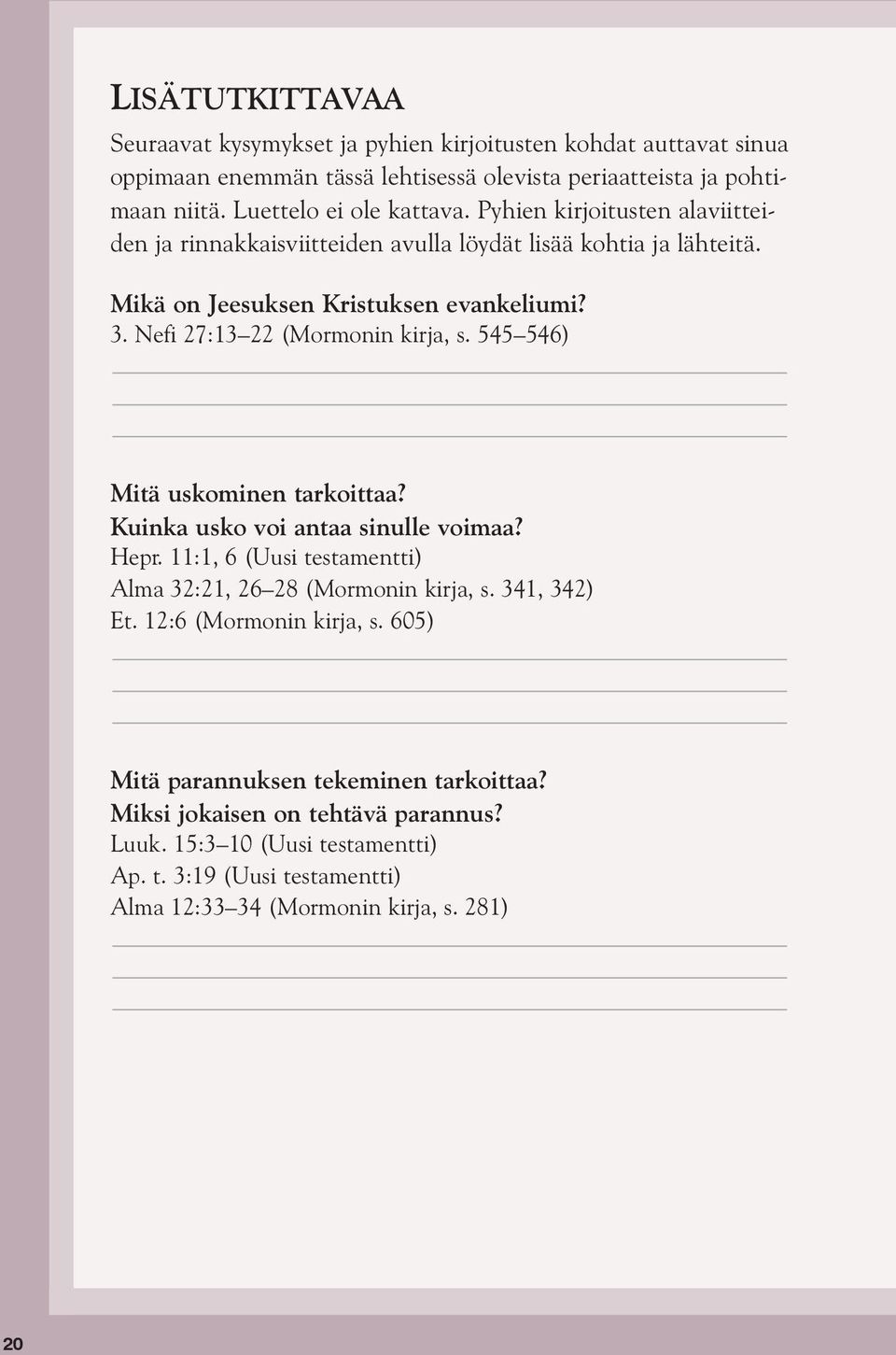 LISÄTUTKITTAVAA

Seuraavat kysymykset ja pyhien kirjoitusten kohdat auttavat sinua oppimaan enemmän tässä lehtisessä olevista periaatteista ja pohtimaan niitä. Luettelo ei ole kattava. Pyhien kirjoitusten alaviitteiden ja rinnakkaisviitteiden avulla löydät lisää kohtia ja lähteitä.

Mikä on Jeesuksen Kristuksen evankeliumi?
3. Nefi 27:13–22 (Mormonin kirja, s. 545–546)

Mitä uskominen tarkoittaa?
Kuinka usko voi antaa sinulle voimaa?
Hepr. 11:1, 6 (Uusi testamentti)
Alma 32:21, 26–28 (Mormonin kirja, s. 341, 342)
Et. 12:6 (Mormonin kirja, s. 605)

Mitä parannuksen tekeminen tarkoittaa?
Miksi jokaisen on tehtävä parannus?
Luuk. 15:3–10 (Uusi testamentti)
Ap. t. 3:19 (Uusi testamentti)
Alma 12:33–34 (Mormonin kirja, s. 281)

20